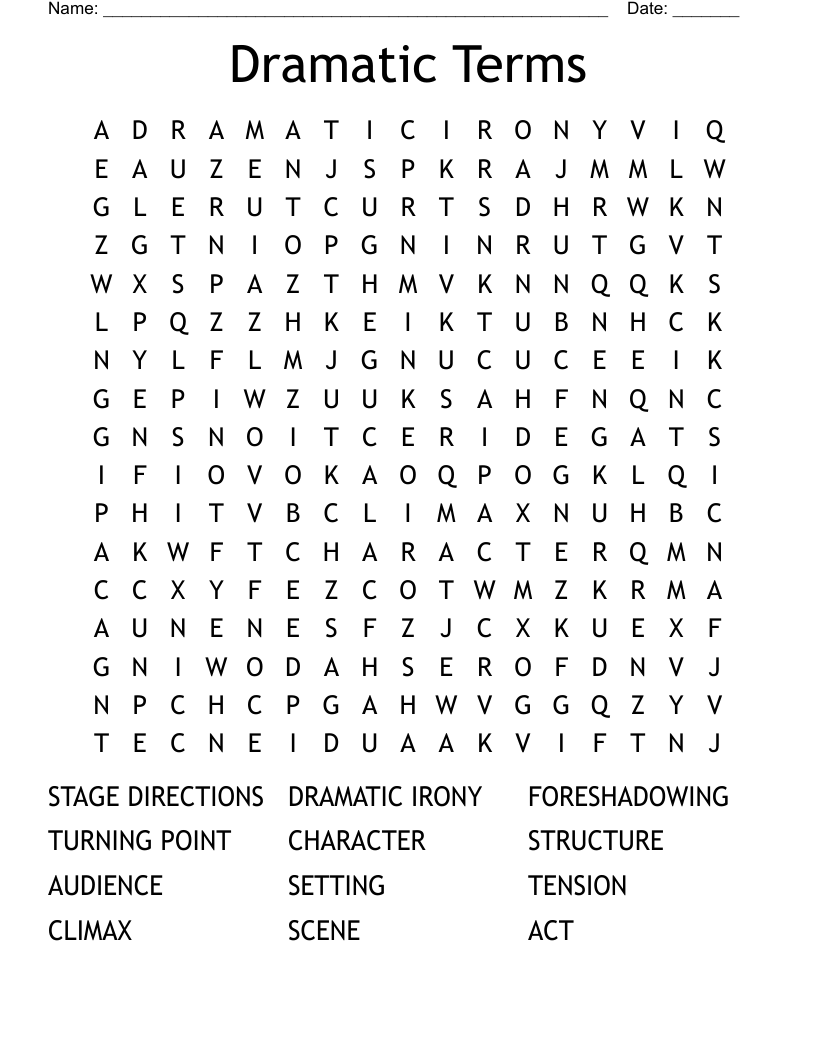 Name: ______________________________________________________ Date: _______

Dramatic Terms

A D R A M A T I C I R O N Y V I Q
E A U Z E N J S P K R A J M M L W
G L E R U T C U R T S D H R W K N
Z G T N I O P G N I N R U T G V T
W X S P A Z T H M V K N N Q Q K S
L P Q Z Z H K E I K T U B N H C K
N Y L F L M J G N U C U C E E I K
G E P I W Z U U K S A H F N Q N C
G N S N O I T C E R I D E G A T S
I F I O V O K A O Q P O G K L Q I
P H I T V B C L I M A X N U H B C
A K W F T C H A R A C T E R Q M N
C C X Y F E Z C O T W M Z K R M A
A U N E N E S F Z J C X K U E X F
G N I W O D A H S E R O F D N V J
N P C H C P G A H W V G G Q Z Y V
T E C N E I D U A A K V I F T N J

STAGE DIRECTIONS
TURNING POINT
AUDIENCE
CLIMAX

DRAMATIC IRONY
CHARACTER
SETTING
SCENE

FORESHADOWING
STRUCTURE
TENSION
ACT